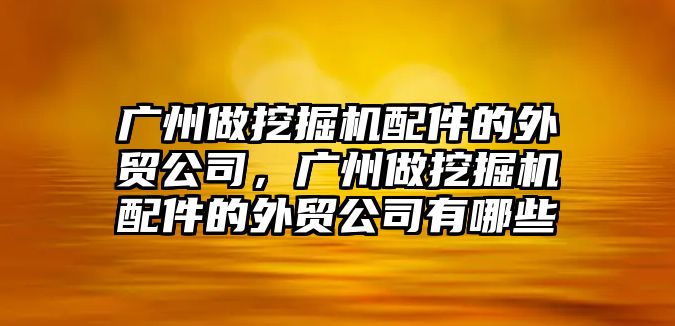 广州做挖掘机配件的外贸公司，广州做挖掘机配件的外贸公司有哪些